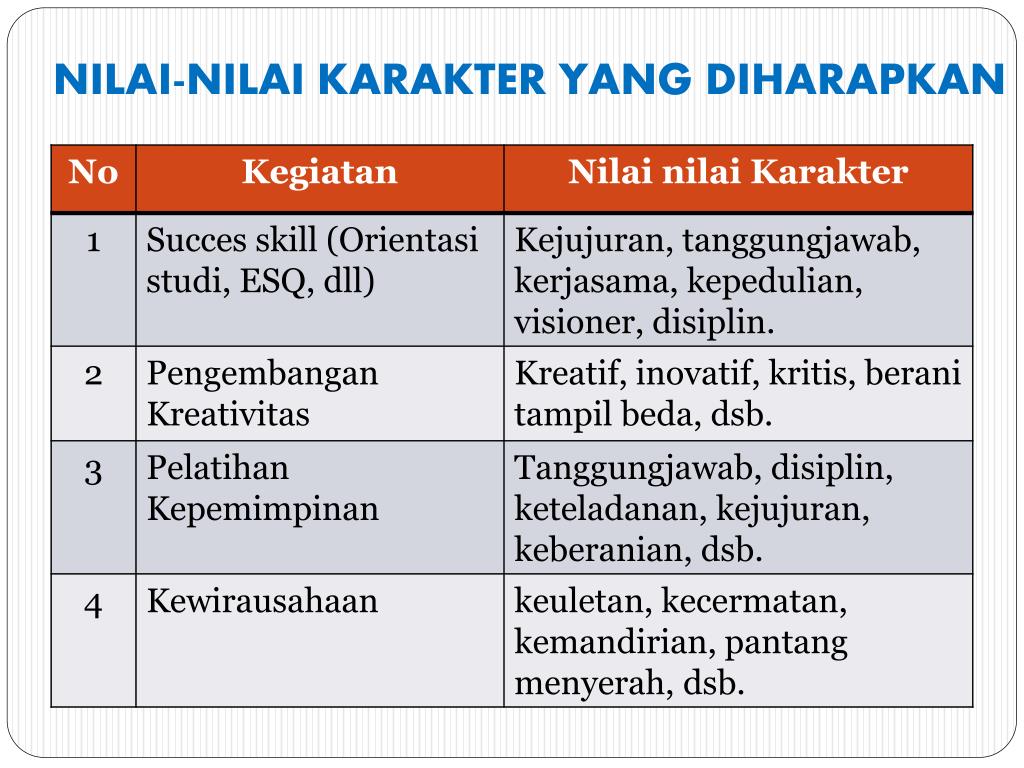 NILAI-NILAI KARAKTER YANG DIHARAPKAN

| No | Kegiatan | Nilai nilai Karakter |
|---|---|---|
| 1 | Succes skill (Orientasi studi, ESQ, dll) | Kejujuran, tanggungjawab, kerjasama, kepedulian, visioner, disiplin. |
| 2 | Pengembangan Kreativitas | Kreatif, inovatif, kritis, berani tampil beda, dsb. |
| 3 | Pelatihan Kepemimpinan | Tanggungjawab, disiplin, keteladanan, kejujuran, keberanian, dsb. |
| 4 | Kewirausahaan | keuletan, kecermatan, kemandirian, pantang menyerah, dsb. |